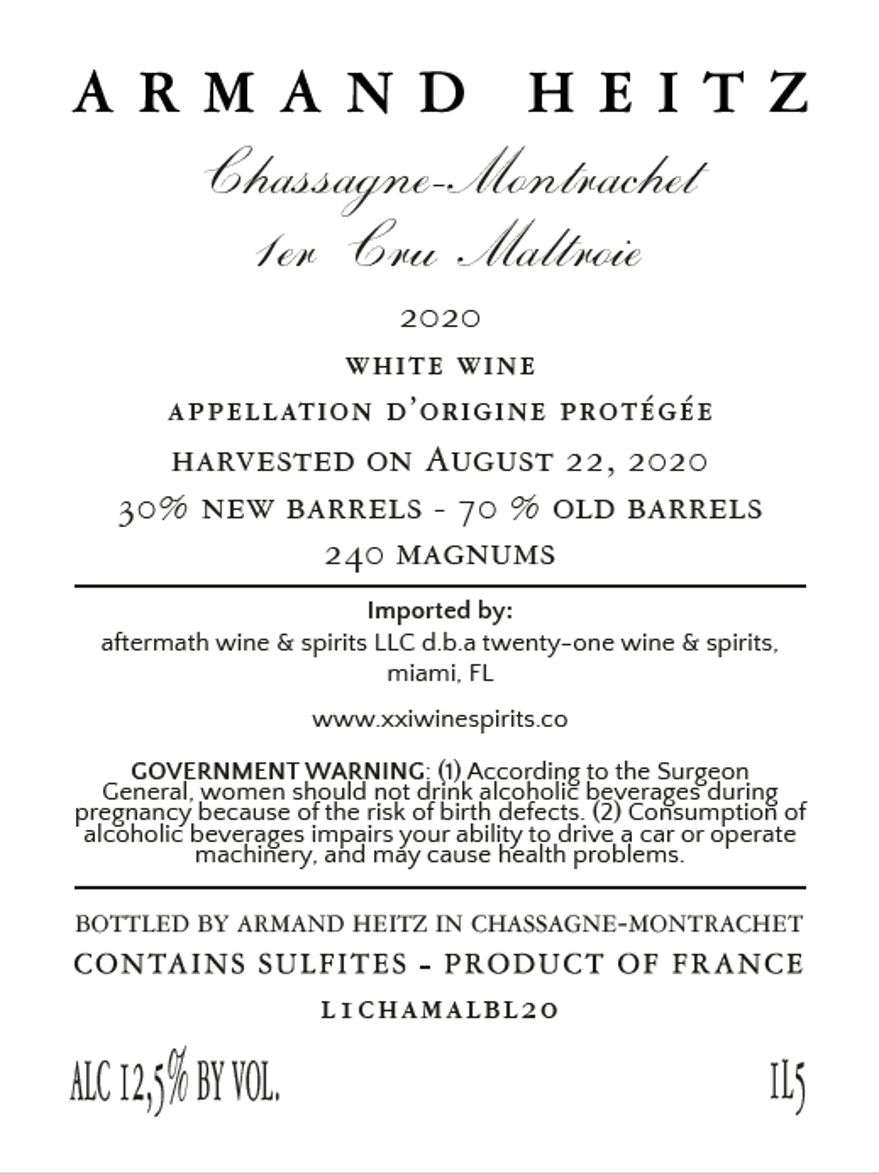 ARMAND HEITZ

Chassagne-Montrachet
1er Cru Maltroie

2020

WHITE WINE

APPELLATION D'ORIGINE PROTÉGÉE

HARVESTED ON AUGUST 22, 2020

30% NEW BARRELS - 70 % OLD BARRELS

240 MAGNUMS

Imported by:
aftermath wine & spirits LLC d.b.a twenty-one wine & spirits, miami, FL

www.xxiwinespirits.co

GOVERNMENT WARNING: (1) According to the Surgeon General, women should not drink alcoholic beverages during pregnancy because of the risk of birth defects. (2) Consumption of alcoholic beverages impairs your ability to drive a car or operate machinery, and may cause health problems.

BOTTLED BY ARMAND HEITZ IN CHASSAGNE-MONTRACHET

CONTAINS SULFITES - PRODUCT OF FRANCE

L1CHAMALBL20

ALC 12,5% BY VOL.

1L5